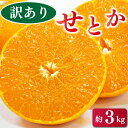 訳あり

せとか

約3kg